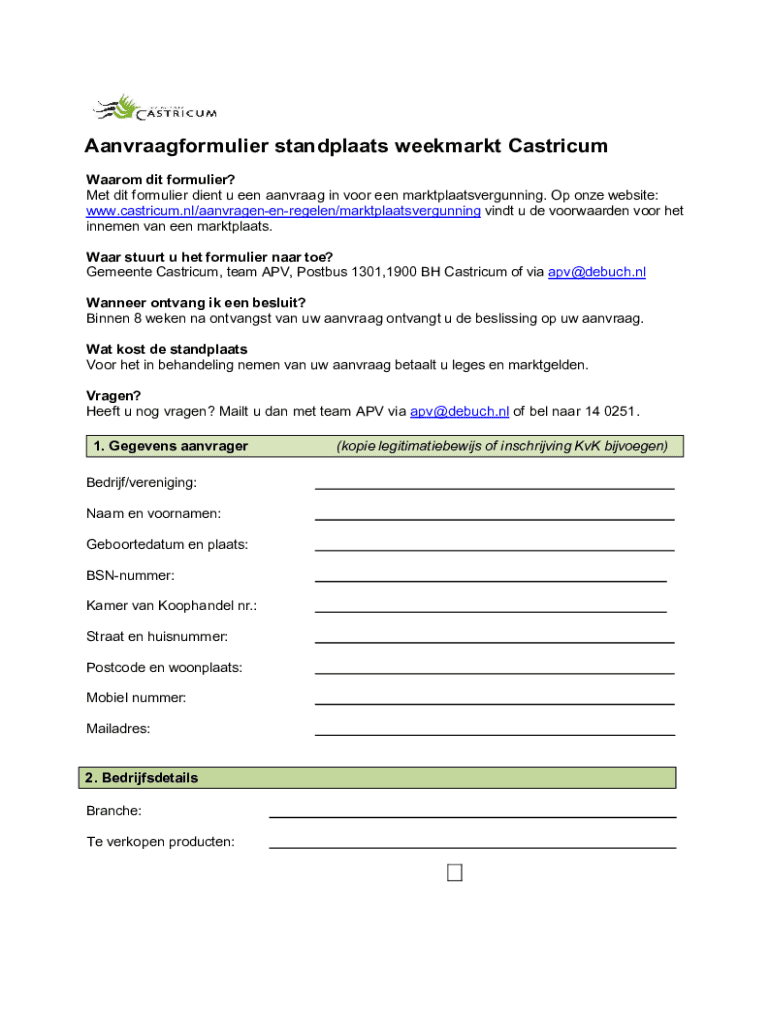 CASTRICUM

Aanvraagformulier standplaats weekmarkt Castricum

Waarom dit formulier?
Met dit formulier dient u een aanvraag in voor een marktplaatsvergunning. Op onze website: www.castricum.nl/aanvragen-en-regelen/marktplaatsvergunning vindt u de voorwaarden voor het innemen van een marktplaats.

Waar stuurt u het formulier naar toe?
Gemeente Castricum, team APV, Postbus 1301,1900 BH Castricum of via apv@debuch.nl

Wanneer ontvang ik een besluit?
Binnen 8 weken na ontvangst van uw aanvraag ontvangt u de beslissing op uw aanvraag.

Wat kost de standplaats
Voor het in behandeling nemen van uw aanvraag betaalt u leges en marktgelden.

Vragen?
Heeft u nog vragen? Mailt u dan met team APV via apv@debuch.nl of bel naar 14 0251.

1. Gegevens aanvrager (kopie legitimatiebewijs of inschrijving KvK bijvoegen)

Bedrijf/vereniging:

Naam en voornamen:

Geboortedatum en plaats:

BSN-nummer:

Kamer van Koophandel nr.:

Straat en huisnummer:

Postcode en woonplaats:

Mobiel nummer:

Mailadres:

2. Bedrijfsdetails

Branche:

Te verkopen producten: